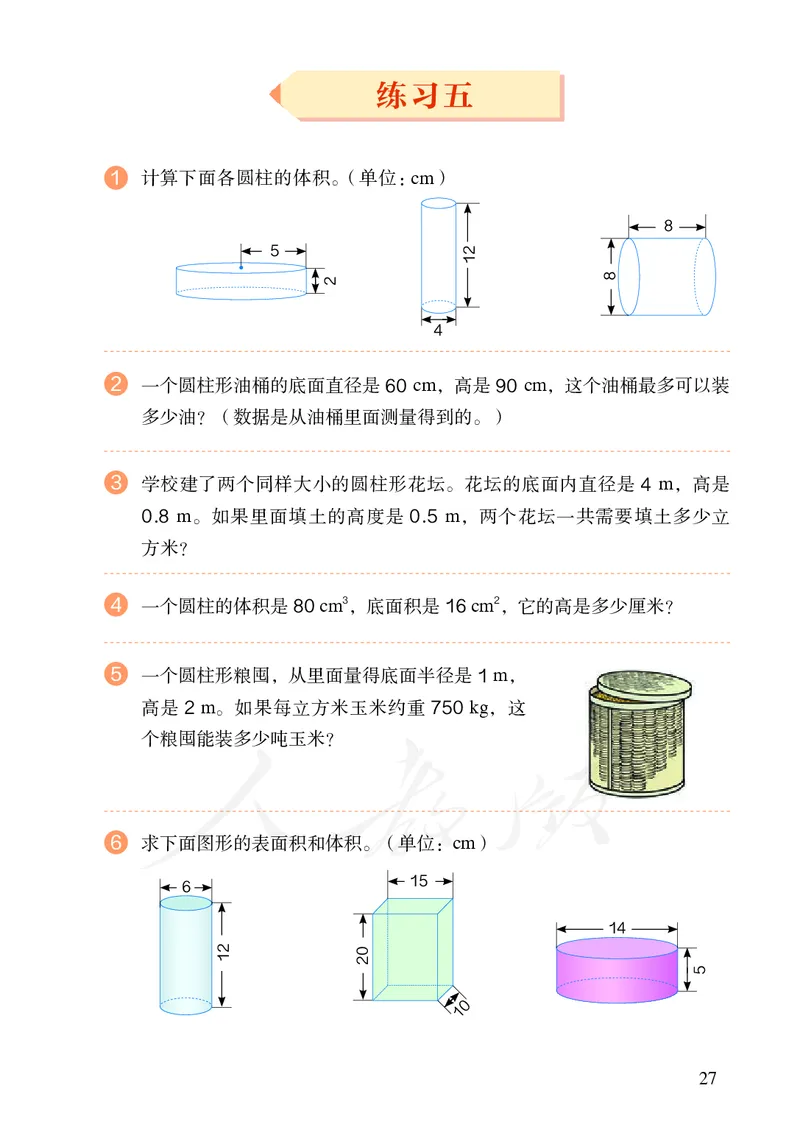 练习五

1 计算下面各圆柱的体积。（单位：cm）

5
2
12
4
8
8

2 一个圆柱形油桶的底面直径是 60 cm，高是 90 cm，这个油桶最多可以装多少油？（数据是从油桶里面测量得到的。）

3 学校建了两个同样大小的圆柱形花坛。花坛的底面内直径是 4 m，高是 0.8 m。如果里面填土的高度是 0.5 m，两个花坛一共需要填土多少立方米？

4 一个圆柱的体积是 80 $cm^3$，底面积是 16 $cm^2$，它的高是多少厘米？

5 一个圆柱形粮囤，从里面量得底面半径是 1 m，高是 2 m。如果每立方米玉米约重 750 kg，这个粮囤能装多少吨玉米？

人教版

6 求下面图形的表面积和体积。（单位：cm）

6
12
15
20
10
14
5

27